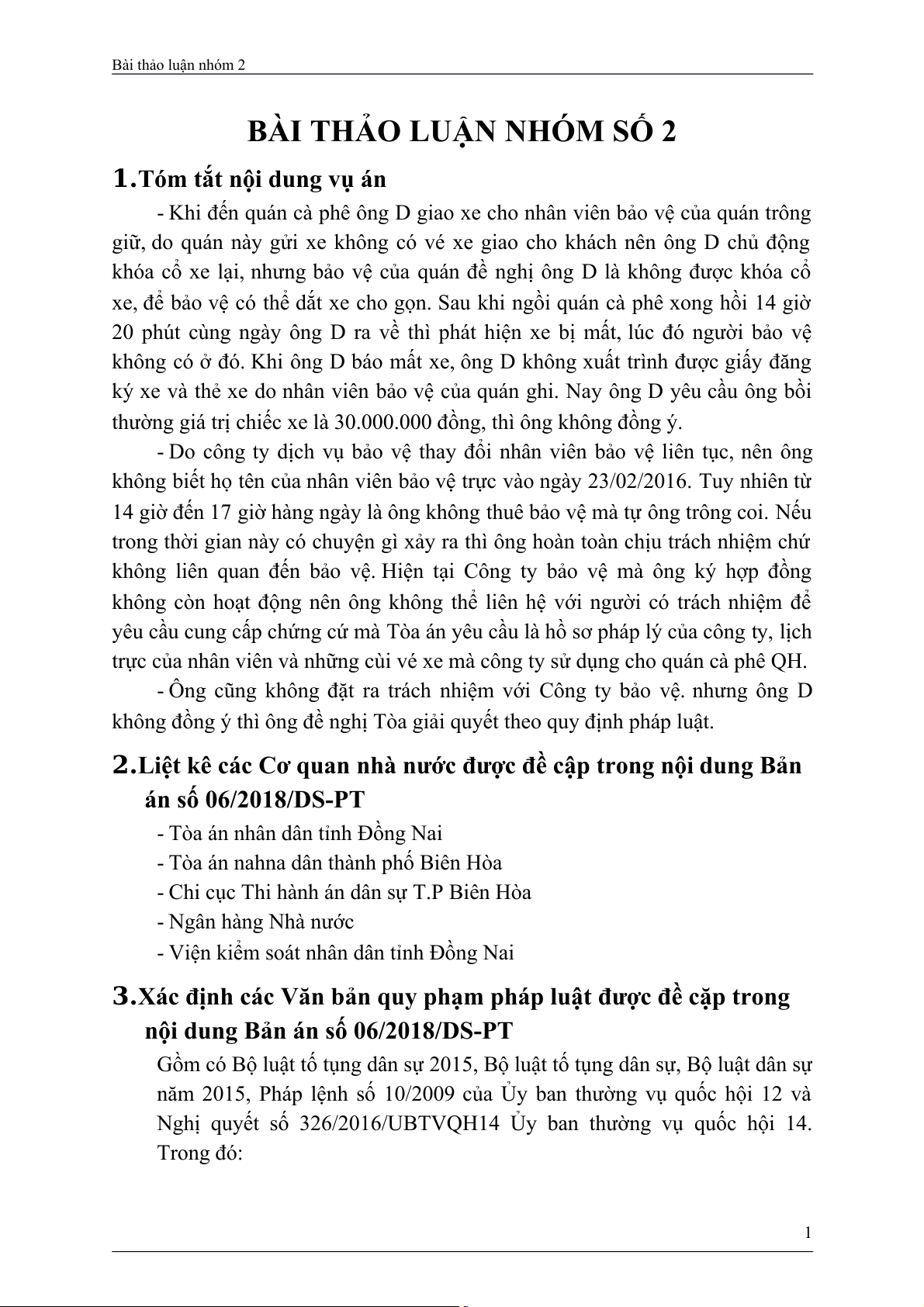 Bài thảo luận nhóm 2

BÀI THẢO LUẬN NHÓM SỐ 2

1.Tóm tắt nội dung vụ án

- Khi đến quán cà phê ông D giao xe cho nhân viên bảo vệ của quán trông giữ, do quán này gửi xe không có vé xe giao cho khách nên ông D chủ động khóa cổ xe lại, nhưng bảo vệ của quán đề nghị ông D là không được khóa cổ xe, để bảo vệ có thể dắt xe cho gọn. Sau khi ngồi quán cà phê xong hồi 14 giờ 20 phút cùng ngày ông D ra về thì phát hiện xe bị mất, lúc đó người bảo vệ không có ở đó. Khi ông D báo mất xe, ông D không xuất trình được giấy đăng ký xe và thẻ xe do nhân viên bảo vệ của quán ghi. Nay ông D yêu cầu ông bồi thường giá trị chiếc xe là 30.000.000 đồng, thì ông không đồng ý.

- Do công ty dịch vụ bảo vệ thay đổi nhân viên bảo vệ liên tục, nên ông không biết họ tên của nhân viên bảo vệ trực vào ngày 23/02/2016. Tuy nhiên từ 14 giờ đến 17 giờ hàng ngày là ông không thuê bảo vệ mà tự ông trông coi. Nếu trong thời gian này có chuyện gì xảy ra thì ông hoàn toàn chịu trách nhiệm chứ không liên quan đến bảo vệ. Hiện tại Công ty bảo vệ mà ông ký hợp đồng không còn hoạt động nên ông không thể liên hệ với người có trách nhiệm để yêu cầu cung cấp chứng cứ mà Tòa án yêu cầu là hồ sơ pháp lý của công ty, lịch trực của nhân viên và những cùi vé xe mà công ty sử dụng cho quán cà phê QH.

- Ông cũng không đặt ra trách nhiệm với Công ty bảo vệ. nhưng ông D không đồng ý thì ông đề nghị Tòa giải quyết theo quy định pháp luật.

2.Liệt kê các Cơ quan nhà nước được đề cập trong nội dung Bản án số 06/2018/DS-PT

- Tòa án nhân dân tỉnh Đồng Nai
- Tòa án nahna dân thành phố Biên Hòa
- Chi cục Thi hành án dân sự T.P Biên Hòa
- Ngân hàng Nhà nước
- Viện kiểm soát nhân dân tỉnh Đồng Nai

3.Xác định các Văn bản quy phạm pháp luật được đề cặp trong nội dung Bản án số 06/2018/DS-PT

Gồm có Bộ luật tố tụng dân sự 2015, Bộ luật tố tụng dân sự, Bộ luật dân sự năm 2015, Pháp lệnh số 10/2009 của Ủy ban thường vụ quốc hội 12 và Nghị quyết số 326/2016/UBTVQH14 Ủy ban thường vụ quốc hội 14. Trong đó:

1